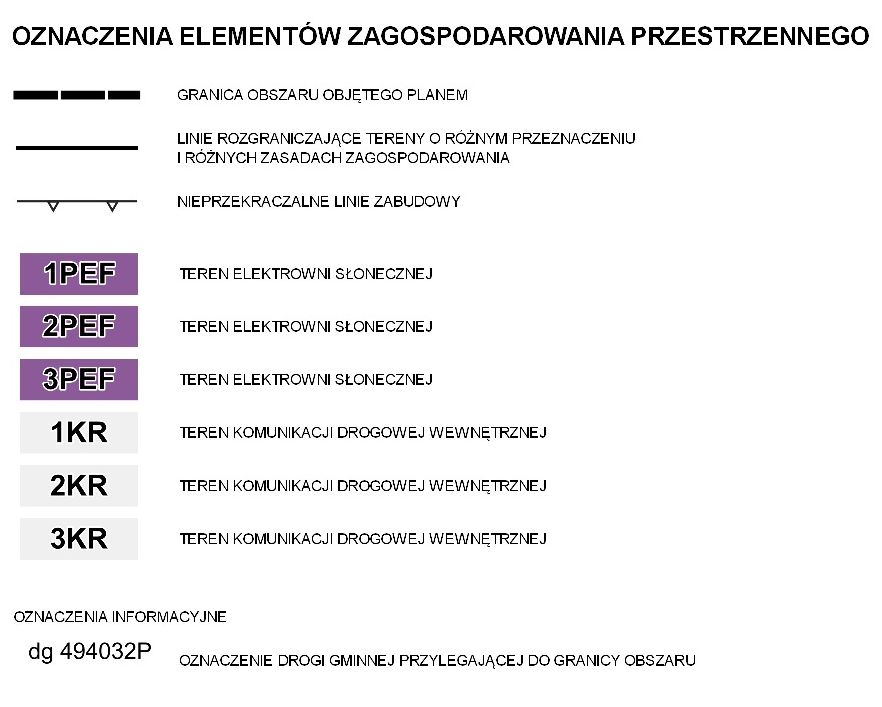 OZNACZENIA ELEMENTÓW ZAGOSPODAROWANIA PRZESTRZENNEGO

GRANICA OBSZARU OBJĘTEGO PLANEM

LINIE ROZGRANICZAJĄCE TERENY O RÓŻNYM PRZEZNACZENIU I RÓŻNYCH ZASADACH ZAGOSPODAROWANIA

NIEPRZEKRACZALNE LINIE ZABUDOWY

1PEF TEREN ELEKTROWNI SŁONECZNEJ

2PEF TEREN ELEKTROWNI SŁONECZNEJ

3PEF TEREN ELEKTROWNI SŁONECZNEJ

1KR TEREN KOMUNIKACJI DROGOWEJ WEWNĘTRZNEJ

2KR TEREN KOMUNIKACJI DROGOWEJ WEWNĘTRZNEJ

3KR TEREN KOMUNIKACJI DROGOWEJ WEWNĘTRZNEJ

OZNACZENIA INFORMACYJNE

dg 494032P OZNACZENIE DROGI GMINNEJ PRZYLEGAJĄCEJ DO GRANICY OBSZARU